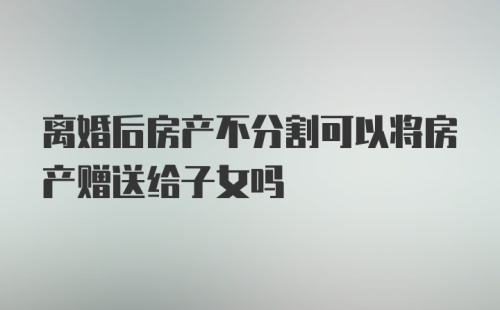 离婚后房产不分割可以将房产赠送给子女吗